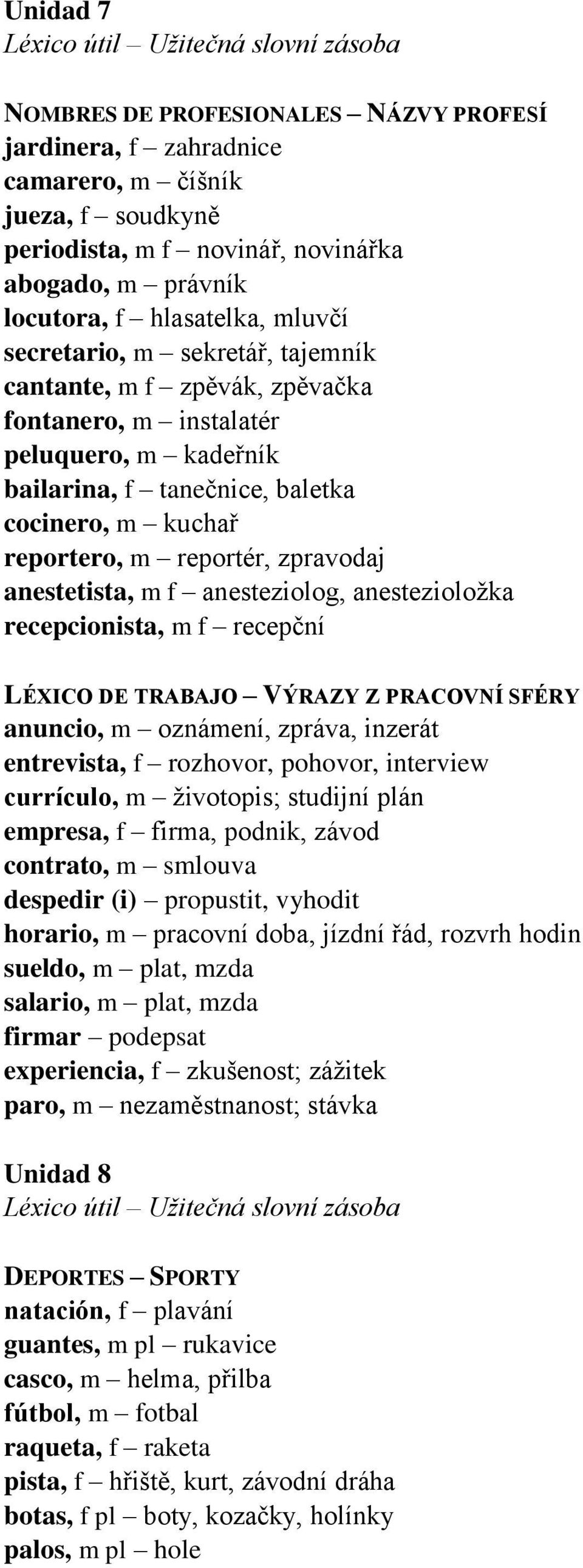 Unidad 7
Léxico útil – Užitečná slovní zásoba

NOMBRES DE PROFESIONALES – NÁZVY PROFESÍ
jardinera, f – zahradnice
camarero, m – číšník
jueza, f – soudkyně
periodista, m f – novinář, novinářka
abogado, m – právník
locutora, f – hlasatelka, mluvčí
secretario, m – sekretář, tajemník
cantante, m f – zpěvák, zpěvačka
fontanero, m – instalatér
peluquero, m – kadeřník
bailarina, f – tanečnice, baletka
cocinero, m – kuchař
reportero, m – reportér, zpravodaj
anestetista, m f – anesteziolog, anestezioložka
recepcionista, m f – recepční

LÉXICO DE TRABAJO – VÝRAZY Z PRACOVNÍ SFÉRY
anuncio, m – oznámení, zpráva, inzerát
entrevista, f – rozhovor, pohovor, interview
currículo, m – životopis; studijní plán
empresa, f – firma, podnik, závod
contrato, m – smlouva
despedir (i) – propustit, vyhodit
horario, m – pracovní doba, jízdní řád, rozvrh hodin
sueldo, m – plat, mzda
salario, m – plat, mzda
firmar – podepsat
experiencia, f – zkušenost; zážitek
paro, m – nezaměstnanost; stávka

Unidad 8
Léxico útil – Užitečná slovní zásoba

DEPORTES – SPORTY
natación, f – plavání
guantes, m pl – rukavice
casco, m – helma, přilba
fútbol, m – fotbal
raqueta, f – raketa
pista, f – hřiště, kurt, závodní dráha
botas, f pl – boty, kozačky, holínky
palos, m pl – hole